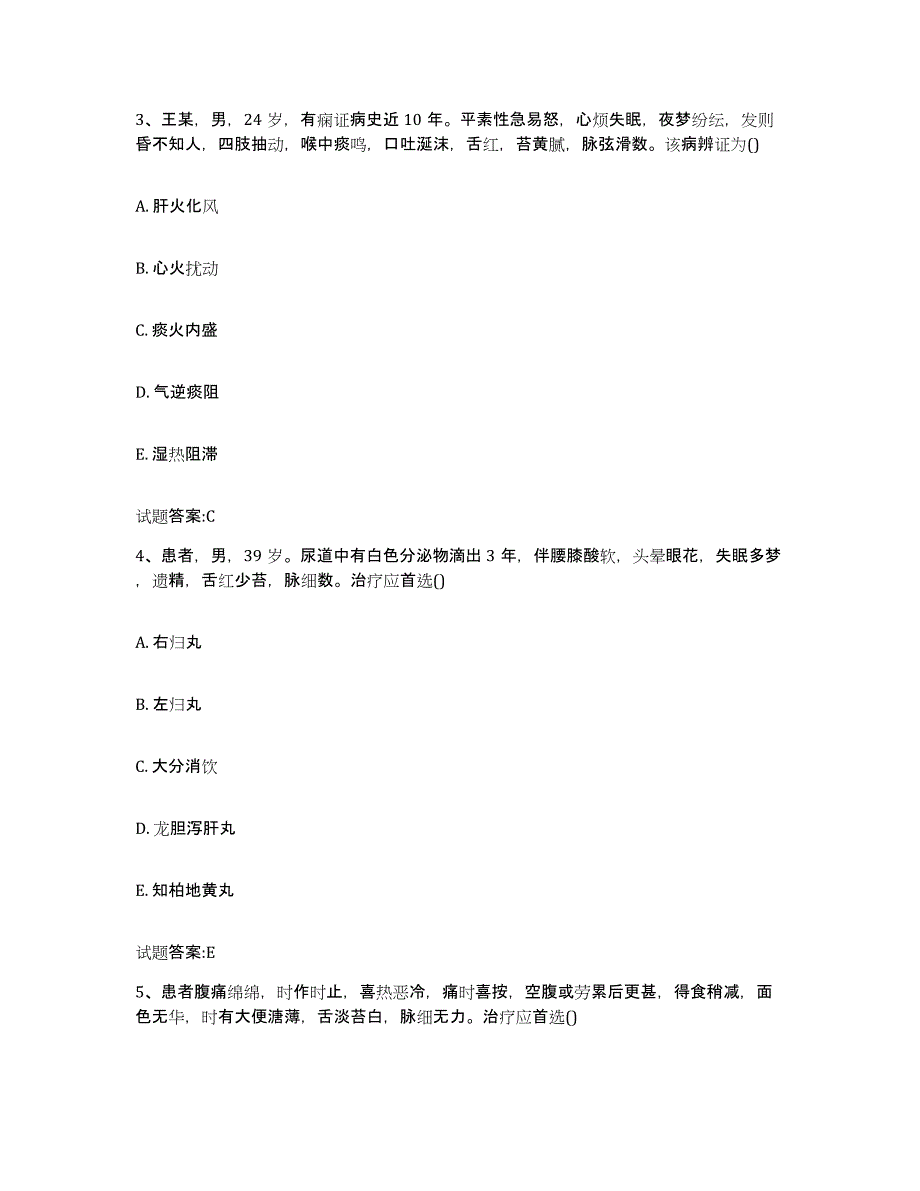 3、王某，男，24 岁，有痫证病史近 10 年。平素性急易怒，心烦失眠，夜梦纷纭，发则昏不知人，四肢抽动，喉中痰鸣，口吐涎沫，舌红，苔黄腻，脉弦滑数。该病辨证为()

A. 肝火化风

B. 心火扰动

C. 痰火内盛

D. 气逆痰阻

E. 湿热阻滞

试题答案:C

4、患者，男，39 岁。尿道中有白色分泌物滴出 3 年，伴腰膝酸软，头晕眼花，失眠多梦，遗精，舌红少苔，脉细数。治疗应首选()

A. 右归丸

B. 左归丸

C. 大分消饮

D. 龙胆泻肝丸

E. 知柏地黄丸

试题答案:E

5、患者腹痛绵绵，时作时止，喜热恶冷，痛时喜按，空腹或劳累后更甚，得食稍减，面色无华，时有大便溏薄，舌淡苔白，脉细无力。治疗应首选()